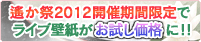 遙か祭2012開催期間限定で
ライブ壁紙がお試し価格に!!